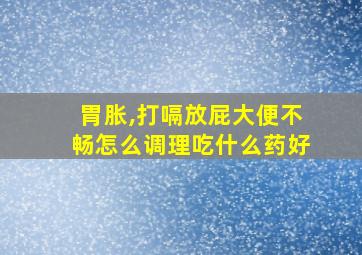 胃胀,打嗝放屁大便不畅怎么调理吃什么药好